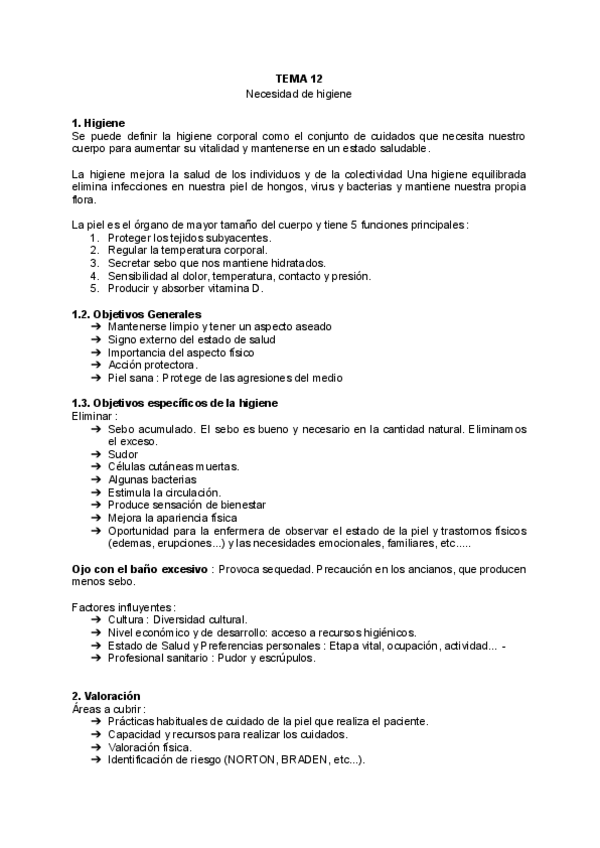 TEMA 12
Necesidad de higiene

1. Higiene
Se puede definir la higiene corporal como el conjunto de cuidados que necesita nuestro cuerpo para aumentar su vitalidad y mantenerse en un estado saludable.

La higiene mejora la salud de los individuos y de la colectividad Una higiene equilibrada elimina infecciones en nuestra piel de hongos, virus y bacterias y mantiene nuestra propia flora.

La piel es el órgano de mayor tamaño del cuerpo y tiene 5 funciones principales:
1. Proteger los tejidos subyacentes.
2. Regular la temperatura corporal.
3. Secretar sebo que nos mantiene hidratados.
4. Sensibilidad al dolor, temperatura, contacto y presión.
5. Producir y absorber vitamina D.

1.2. Objetivos Generales
➔ Mantenerse limpio y tener un aspecto aseado
➔ Signo externo del estado de salud
➔ Importancia del aspecto físico
➔ Acción protectora.
➔ Piel sana : Protege de las agresiones del medio

1.3. Objetivos específicos de la higiene
Eliminar :
➔ Sebo acumulado. El sebo es bueno y necesario en la cantidad natural. Eliminamos el exceso.
➔ Sudor
➔ Células cutáneas muertas.
➔ Algunas bacterias
➔ Estimula la circulación.
➔ Produce sensación de bienestar
➔ Mejora la apariencia física
➔ Oportunidad para la enfermera de observar el estado de la piel y trastornos físicos (edemas, erupciones...) y las necesidades emocionales, familiares, etc.....

Ojo con el baño excesivo : Provoca sequedad. Precaución en los ancianos, que producen menos sebo.

Factores influyentes:
➔ Cultura : Diversidad cultural.
➔ Nivel económico y de desarrollo: acceso a recursos higiénicos.
➔ Estado de Salud y Preferencias personales : Etapa vital, ocupación, actividad... -
➔ Profesional sanitario : Pudor y escrúpulos.

2. Valoración
Áreas a cubrir:
➔ Prácticas habituales de cuidado de la piel que realiza el paciente.
➔ Capacidad y recursos para realizar los cuidados.
➔ Valoración física.
➔ Identificación de riesgo (NORTON, BRADEN, etc...).